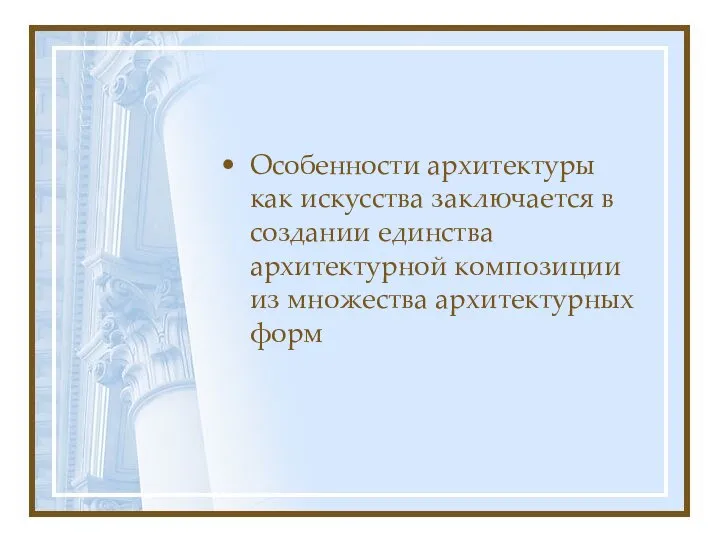 • Особенности архитектуры как искусства заключается в создании единства архитектурной композиции из множества архитектурных форм